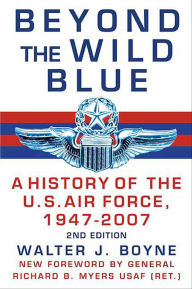 BEYOND THE WILD BLUE

A HISTORY OF THE U.S. AIR FORCE, 1947-2007

2ND EDITION

WALTER J. BOYNE

NEW FOREWORD BY GENERAL RICHARD B. MYERS USAF (RET.)